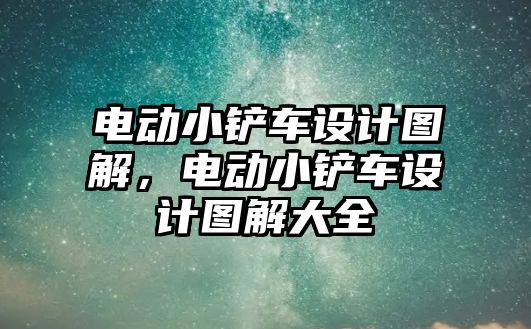 电动小铲车设计图解，电动小铲车设计图解大全